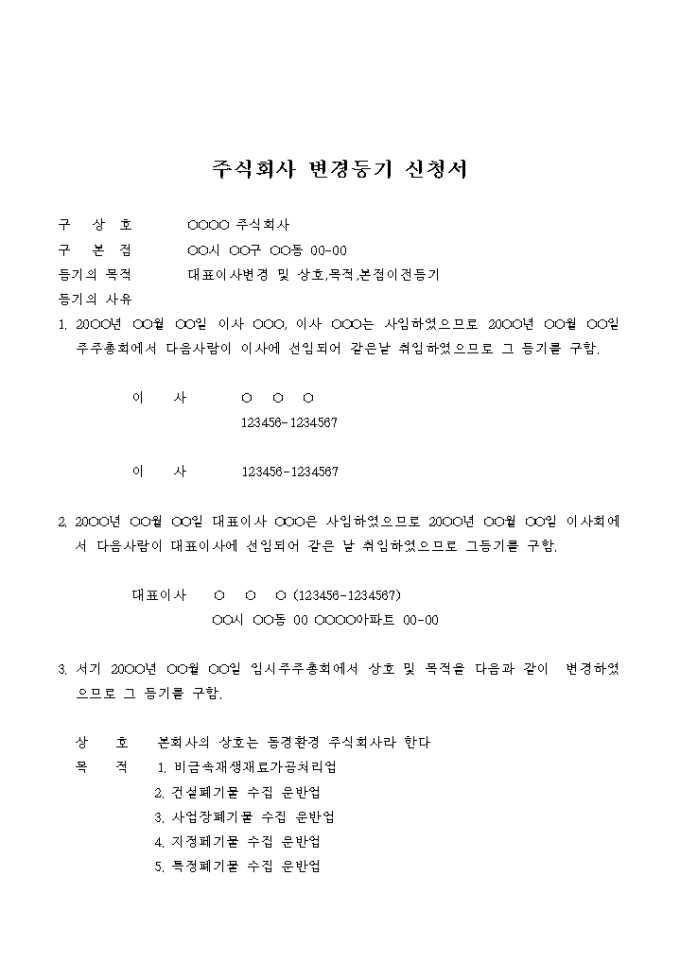 주식회사 변경등기 신청서

구 상 호 ○○○○ 주식회사

구 본 점 ○○시 ○○구 ○○동 00-00

등기의 목적 대표이사변경 및 상호,목적,본점이전등기

등기의 사유

1. 20○○년 ○○월 ○○일 이사 ○○○, 이사 ○○○는 사임하였으므로 20○○년 ○○월 ○○일 주주총회에서 다음사람이 이사에 선임되어 같은날 취임하였으므로 그 등기를 구함.

이 사 ○ ○ ○
123456-1234567

이 사 123456-1234567

2. 20○○년 ○○월 ○○일 대표이사 ○○○은 사임하였으므로 20○○년 ○○월 ○○일 이사회에서 다음사람이 대표이사에 선임되어 같은 날 취임하였으므로 그등기를 구함.

대표이사 ○ ○ ○ (123456-1234567)
○○시 ○○동 00 ○○○○아파트 00-00

3. 서기 20○○년 ○○월 ○○일 임시주주총회에서 상호 및 목적을 다음과 같이 변경하였으므로 그 등기를 구함.

상 호 본회사의 상호는 동경환경 주식회사라 한다

목 적 1. 비금속재생재료가공처리업
2. 건설폐기물 수집 운반업
3. 사업장폐기물 수집 운반업
4. 지정폐기물 수집 운반업
5. 특정폐기물 수집 운반업